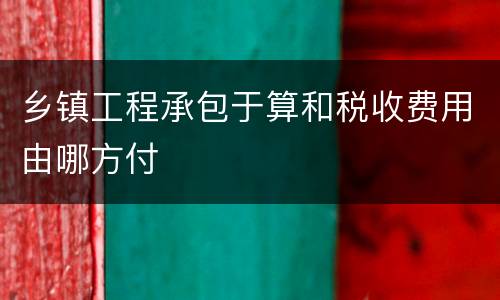 乡镇工程承包于算和税收费用由哪方付